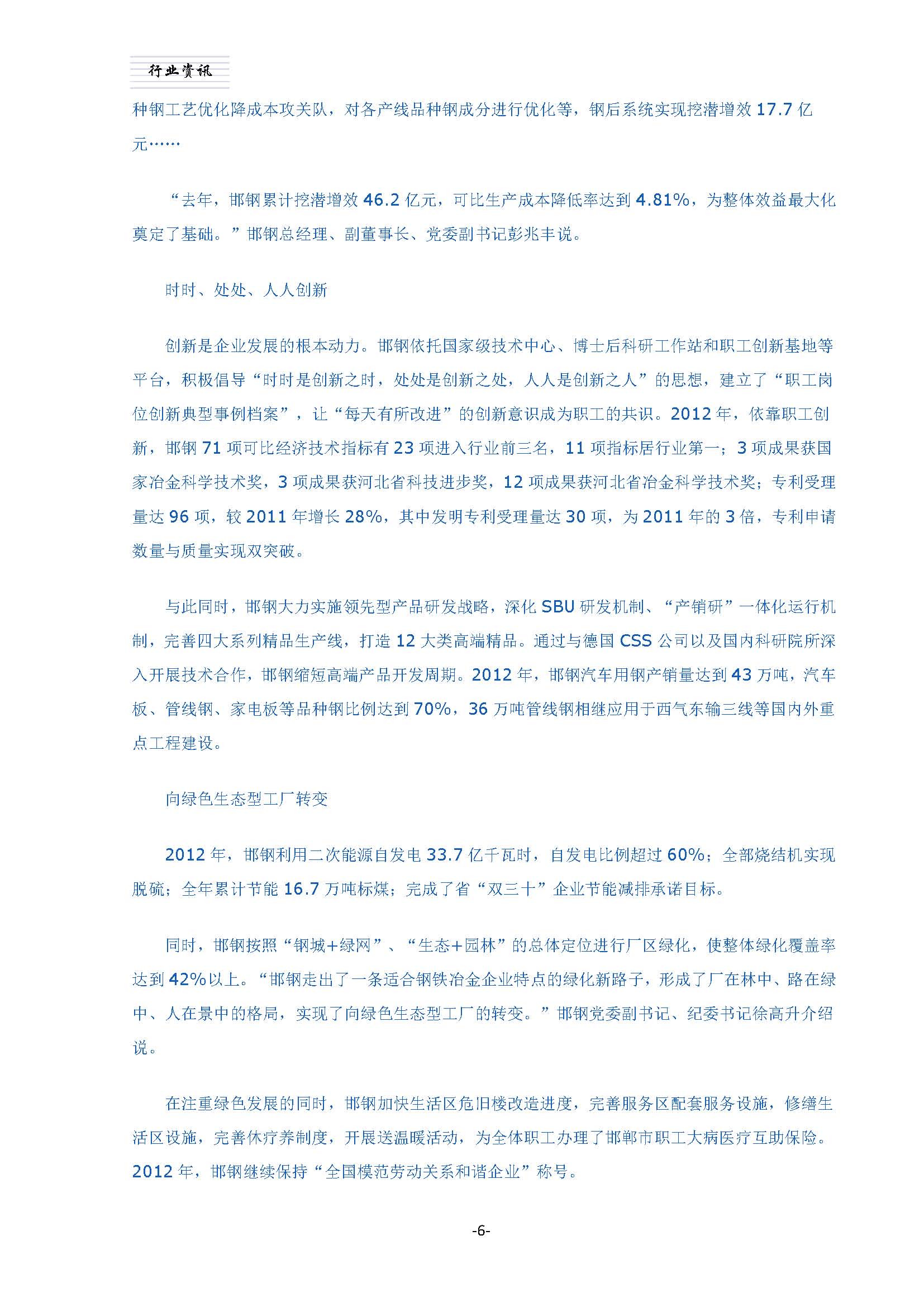 行业资讯

种钢工艺优化降成本攻关队，对各产线品种钢成分进行优化等，钢后系统实现挖潜增效 17.7 亿元……

“去年，邯钢累计挖潜增效 46.2 亿元，可比生产成本降低率达到 4.81%，为整体效益最大化奠定了基础。”邯钢总经理、副董事长、党委副书记彭兆丰说。

时时、处处、人人创新

创新是企业发展的根本动力。邯钢依托国家级技术中心、博士后科研工作站和职工创新基地等平台，积极倡导“时时是创新之时，处处是创新之处，人人是创新之人”的思想，建立了“职工岗位创新典型事例档案”，让“每天有所改进”的创新意识成为职工的共识。2012 年，依靠职工创新，邯钢 71 项可比经济技术指标有 23 项进入行业前三名，11 项指标居行业第一；3 项成果获国家冶金科学技术奖，3 项成果获河北省科技进步奖，12 项成果获河北省冶金科学技术奖；专利受理量达 96 项，较 2011 年增长 28%，其中发明专利受理量达 30 项，为 2011 年的 3 倍，专利申请数量与质量实现双突破。

与此同时，邯钢大力实施领先型产品研发战略，深化 SBU 研发机制、“产销研”一体化运行机制，完善四大系列精品生产线，打造 12 大类高端精品。通过与德国 CSS 公司以及国内科研院所深入开展技术合作，邯钢缩短高端产品开发周期。2012 年，邯钢汽车用钢产销量达到 43 万吨，汽车板、管线钢、家电板等品种钢比例达到 70%，36 万吨管线钢相继应用于西气东输三线等国内外重点工程建设。

向绿色生态型工厂转变

2012 年，邯钢利用二次能源自发电 33.7 亿千瓦时，自发电比例超过 60%；全部烧结机实现脱硫；全年累计节能 16.7 万吨标煤；完成了省“双三十”企业节能减排承诺目标。

同时，邯钢按照“钢城+绿网”、“生态+园林”的总体定位进行厂区绿化，使整体绿化覆盖率达到 42%以上。“邯钢走出了一条适合钢铁冶金企业特点的绿化新路子，形成了厂在林中、路在绿中、人在景中的格局，实现了向绿色生态型工厂的转变。”邯钢党委副书记、纪委书记徐高升介绍说。

在注重绿色发展的同时，邯钢加快生活区危旧楼改造进度，完善服务区配套服务设施，修缮生活区设施，完善休疗养制度，开展送温暖活动，为全体职工办理了邯郸市职工大病医疗互助保险。2012 年，邯钢继续保持“全国模范劳动关系和谐企业”称号。

-6-